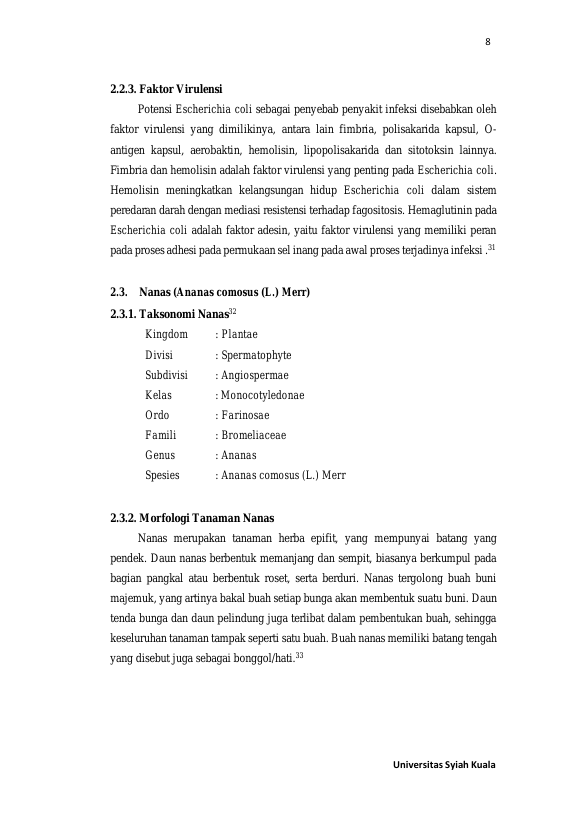 8

2.2.3. Faktor Virulensi

Potensi Escherichia coli sebagai penyebab penyakit infeksi disebabkan oleh faktor virulensi yang dimilikinya, antara lain fimbria, polisakarida kapsul, O-antigen kapsul, aerobaktin, hemolisin, lipopolisakarida dan sitotoksin lainnya. Fimbria dan hemolisin adalah faktor virulensi yang penting pada Escherichia coli. Hemolisin meningkatkan kelangsungan hidup Escherichia coli dalam sistem peredaran darah dengan mediasi resistensi terhadap fagositosis. Hemaglutinin pada Escherichia coli adalah faktor adesin, yaitu faktor virulensi yang memiliki peran pada proses adhesi pada permukaan sel inang pada awal proses terjadinya infeksi .$^{31}$

2.3. Nanas (Ananas comosus (L.) Merr)

2.3.1. Taksonomi Nanas$^{32}$

Kingdom : Plantae
Divisi : Spermatophyte
Subdivisi : Angiospermae
Kelas : Monocotyledonae
Ordo : Farinosae
Famili : Bromeliaceae
Genus : Ananas
Spesies : Ananas comosus (L.) Merr

2.3.2. Morfologi Tanaman Nanas

Nanas merupakan tanaman herba epifit, yang mempunyai batang yang pendek. Daun nanas berbentuk memanjang dan sempit, biasanya berkumpul pada bagian pangkal atau berbentuk roset, serta berduri. Nanas tergolong buah buni majemuk, yang artinya bakal buah setiap bunga akan membentuk suatu buni. Daun tenda bunga dan daun pelindung juga terlibat dalam pembentukan buah, sehingga keseluruhan tanaman tampak seperti satu buah. Buah nanas memiliki batang tengah yang disebut juga sebagai bonggol/hati.$^{33}$

Universitas Syiah Kuala